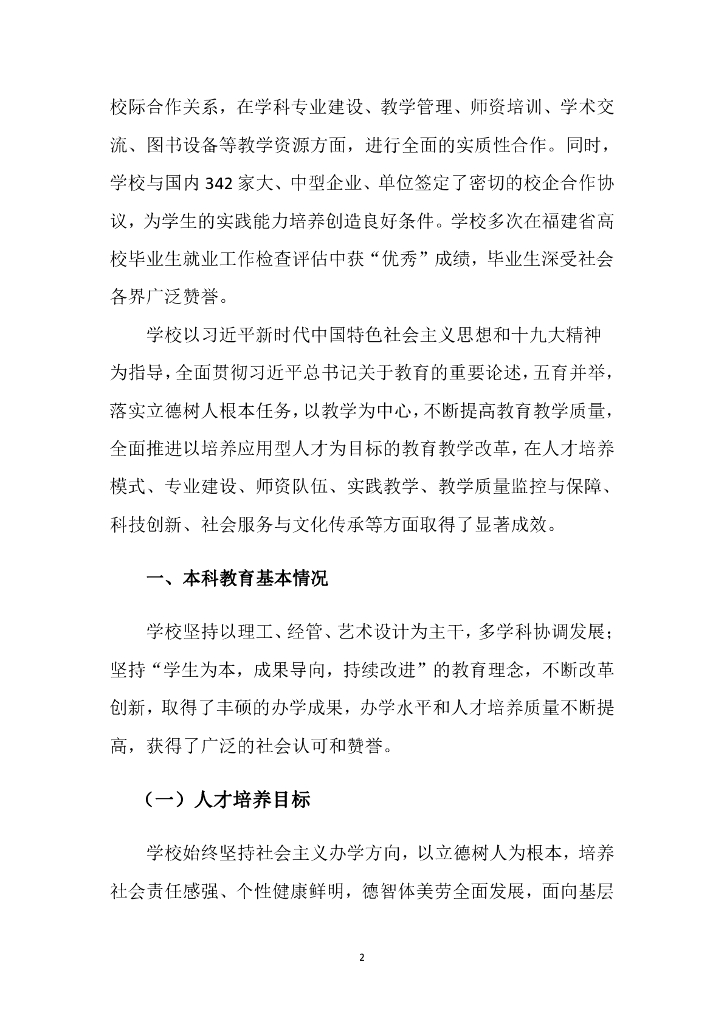 校际合作关系，在学科专业建设、教学管理、师资培训、学术交流、图书设备等教学资源方面，进行全面的实质性合作。同时，学校与国内 342 家大、中型企业、单位签定了密切的校企合作协议，为学生的实践能力培养创造良好条件。学校多次在福建省高校毕业生就业工作检查评估中获“优秀”成绩，毕业生深受社会各界广泛赞誉。

学校以习近平新时代中国特色社会主义思想和十九大精神为指导，全面贯彻习近平总书记关于教育的重要论述，五育并举，落实立德树人根本任务，以教学为中心，不断提高教育教学质量，全面推进以培养应用型人才为目标的教育教学改革，在人才培养模式、专业建设、师资队伍、实践教学、教学质量监控与保障、科技创新、社会服务与文化传承等方面取得了显著成效。

一、本科教育基本情况

学校坚持以理工、经管、艺术设计为主干，多学科协调发展；坚持“学生为本，成果导向，持续改进”的教育理念，不断改革创新，取得了丰硕的办学成果，办学水平和人才培养质量不断提高，获得了广泛的社会认可和赞誉。

（一）人才培养目标

学校始终坚持社会主义办学方向，以立德树人为根本，培养社会责任感强、个性健康鲜明，德智体美劳全面发展，面向基层

2